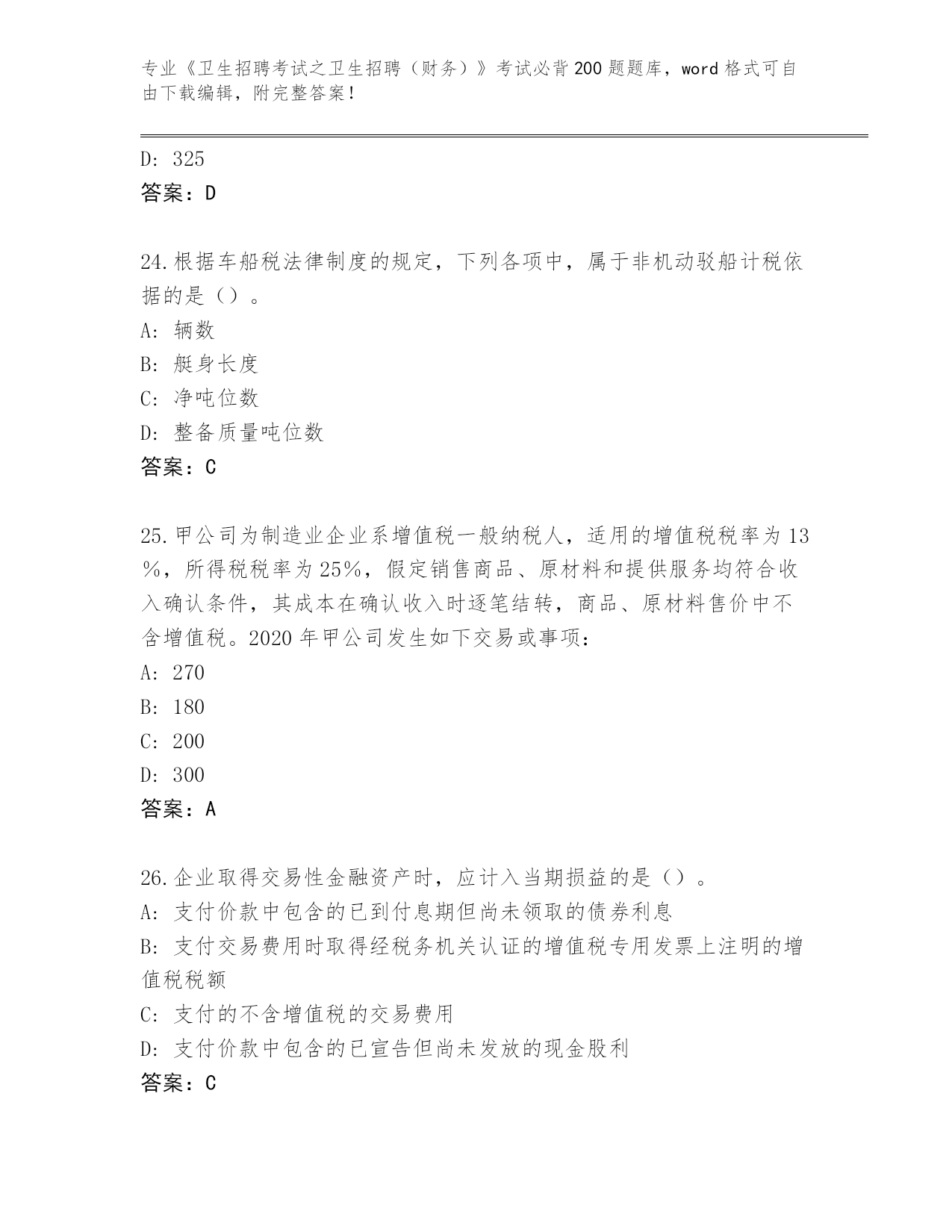 专业《卫生招聘考试之卫生招聘（财务）》考试必背200题题库，word格式可自由下载编辑，附完整答案！

D: 325
答案：D

24.根据车船税法律制度的规定，下列各项中，属于非机动驳船计税依据的是（）。
A: 辆数
B: 艇身长度
C: 净吨位数
D: 整备质量吨位数
答案：C

25.甲公司为制造业企业系增值税一般纳税人，适用的增值税税率为13%，所得税税率为25%，假定销售商品、原材料和提供服务均符合收入确认条件，其成本在确认收入时逐笔结转，商品、原材料售价中不含增值税。2020年甲公司发生如下交易或事项：
A: 270
B: 180
C: 200
D: 300
答案：A

26.企业取得交易性金融资产时，应计入当期损益的是（）。
A: 支付价款中包含的已到付息期但尚未领取的债券利息
B: 支付交易费用时取得经税务机关认证的增值税专用发票上注明的增值税税额
C: 支付的不含增值税的交易费用
D: 支付价款中包含的已宣告但尚未发放的现金股利
答案：C